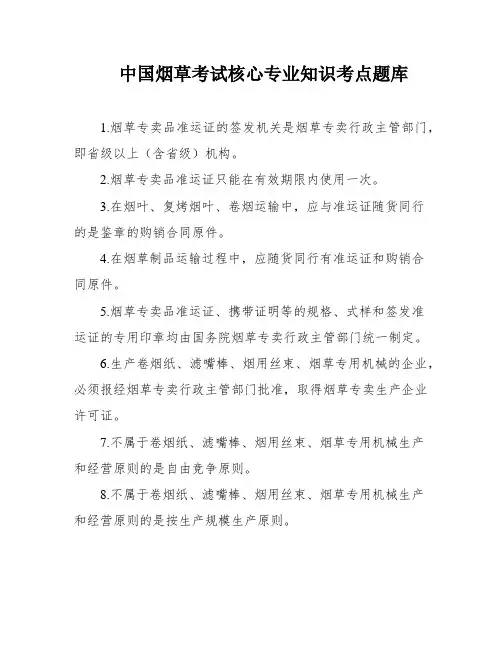 中国烟草考试核心专业知识考点题库

1.烟草专卖品准运证的签发机关是烟草专卖行政主管部门，即省级以上（含省级）机构。

2.烟草专卖品准运证只能在有效期限内使用一次。

3.在烟叶、复烤烟叶、卷烟运输中，应与准运证随货同行的是鉴章的购销合同原件。

4.在烟草制品运输过程中，应随货同行有准运证和购销合同原件。

5.烟草专卖品准运证、携带证明等的规格、式样和签发准运证的专用印章均由国务院烟草专卖行政主管部门统一制定。

6.生产卷烟纸、滤嘴棒、烟用丝束、烟草专用机械的企业，必须报经烟草专卖行政主管部门批准，取得烟草专卖生产企业许可证。

7.不属于卷烟纸、滤嘴棒、烟用丝束、烟草专用机械生产和经营原则的是自由竞争原则。

8.不属于卷烟纸、滤嘴棒、烟用丝束、烟草专用机械生产和经营原则的是按生产规模生产原则。